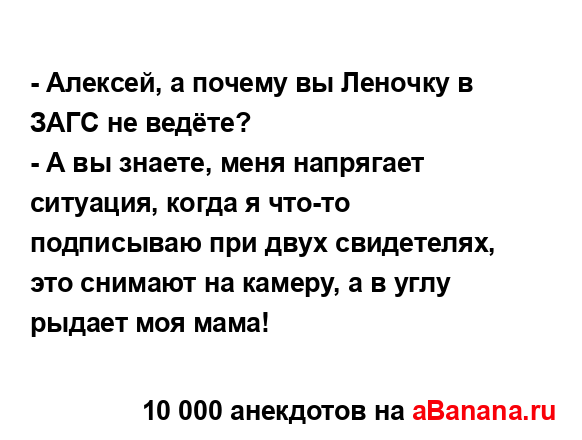 - Алексей, а почему вы Леночку в ЗАГС не ведёте?
- А вы знаете, меня напрягает ситуация, когда я что-то подписываю при двух свидетелях, это снимают на камеру, а в углу рыдает моя мама!

10 000 анекдотов на aBanana.ru